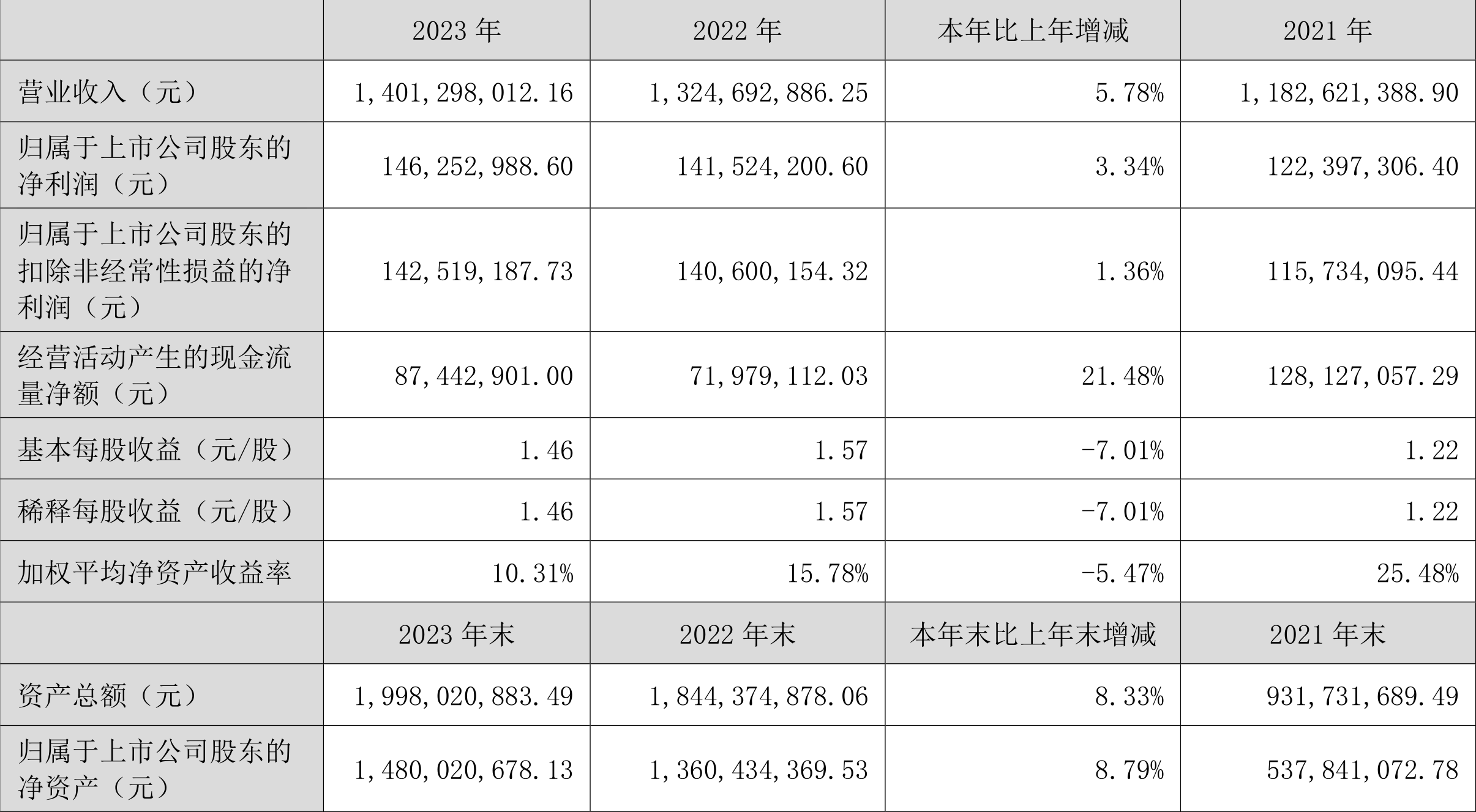 |  | 2023 年 | 2022 年 | 本年比上年增减 | 2021 年 |
|---|---|---|---|---|
| 营业收入（元） | 1,401,298,012.16 | 1,324,692,886.25 | 5.78% | 1,182,621,388.90 |
| 归属于上市公司股东的净利润（元） | 146,252,988.60 | 141,524,200.60 | 3.34% | 122,397,306.40 |
| 归属于上市公司股东的扣除非经常性损益的净利润（元） | 142,519,187.73 | 140,600,154.32 | 1.36% | 115,734,095.44 |
| 经营活动产生的现金流量净额（元） | 87,442,901.00 | 71,979,112.03 | 21.48% | 128,127,057.29 |
| 基本每股收益（元/股） | 1.46 | 1.57 | -7.01% | 1.22 |
| 稀释每股收益（元/股） | 1.46 | 1.57 | -7.01% | 1.22 |
| 加权平均净资产收益率 | 10.31% | 15.78% | -5.47% | 25.48% |
|  | 2023 年末 | 2022 年末 | 本年末比上年末增减 | 2021 年末 |
| 资产总额（元） | 1,998,020,883.49 | 1,844,374,878.06 | 8.33% | 931,731,689.49 |
| 归属于上市公司股东的净资产（元） | 1,480,020,678.13 | 1,360,434,369.53 | 8.79% | 537,841,072.78 |